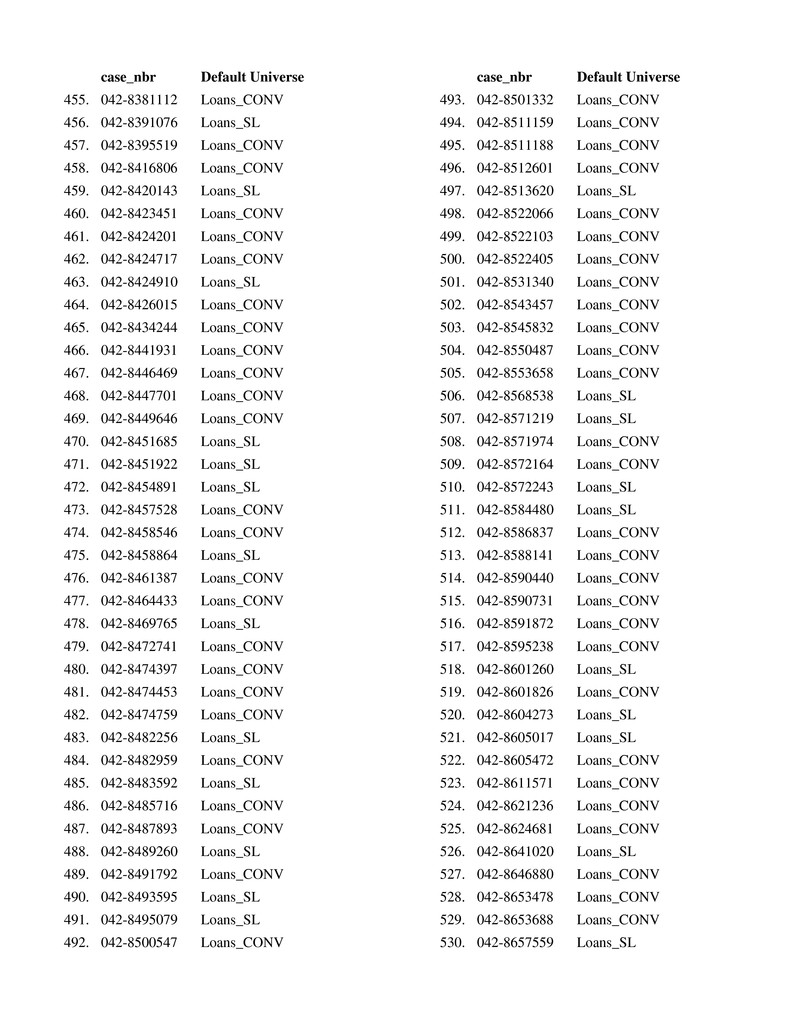 |  | case_nbr | Default Universe |
|---|---|---|
| 455. | 042-8381112 | Loans_CONV |
| 456. | 042-8391076 | Loans_SL |
| 457. | 042-8395519 | Loans_CONV |
| 458. | 042-8416806 | Loans_CONV |
| 459. | 042-8420143 | Loans_SL |
| 460. | 042-8423451 | Loans_CONV |
| 461. | 042-8424201 | Loans_CONV |
| 462. | 042-8424717 | Loans_CONV |
| 463. | 042-8424910 | Loans_SL |
| 464. | 042-8426015 | Loans_CONV |
| 465. | 042-8434244 | Loans_CONV |
| 466. | 042-8441931 | Loans_CONV |
| 467. | 042-8446469 | Loans_CONV |
| 468. | 042-8447701 | Loans_CONV |
| 469. | 042-8449646 | Loans_CONV |
| 470. | 042-8451685 | Loans_SL |
| 471. | 042-8451922 | Loans_SL |
| 472. | 042-8454891 | Loans_SL |
| 473. | 042-8457528 | Loans_CONV |
| 474. | 042-8458546 | Loans_CONV |
| 475. | 042-8458864 | Loans_SL |
| 476. | 042-8461387 | Loans_CONV |
| 477. | 042-8464433 | Loans_CONV |
| 478. | 042-8469765 | Loans_SL |
| 479. | 042-8472741 | Loans_CONV |
| 480. | 042-8474397 | Loans_CONV |
| 481. | 042-8474453 | Loans_CONV |
| 482. | 042-8474759 | Loans_CONV |
| 483. | 042-8482256 | Loans_SL |
| 484. | 042-8482959 | Loans_CONV |
| 485. | 042-8483592 | Loans_SL |
| 486. | 042-8485716 | Loans_CONV |
| 487. | 042-8487893 | Loans_CONV |
| 488. | 042-8489260 | Loans_SL |
| 489. | 042-8491792 | Loans_CONV |
| 490. | 042-8493595 | Loans_SL |
| 491. | 042-8495079 | Loans_SL |
| 492. | 042-8500547 | Loans_CONV |

|  | case_nbr | Default Universe |
|---|---|---|
| 493. | 042-8501332 | Loans_CONV |
| 494. | 042-8511159 | Loans_CONV |
| 495. | 042-8511188 | Loans_CONV |
| 496. | 042-8512601 | Loans_CONV |
| 497. | 042-8513620 | Loans_SL |
| 498. | 042-8522066 | Loans_CONV |
| 499. | 042-8522103 | Loans_CONV |
| 500. | 042-8522405 | Loans_CONV |
| 501. | 042-8531340 | Loans_CONV |
| 502. | 042-8543457 | Loans_CONV |
| 503. | 042-8545832 | Loans_CONV |
| 504. | 042-8550487 | Loans_CONV |
| 505. | 042-8553658 | Loans_CONV |
| 506. | 042-8568538 | Loans_SL |
| 507. | 042-8571219 | Loans_SL |
| 508. | 042-8571974 | Loans_CONV |
| 509. | 042-8572164 | Loans_CONV |
| 510. | 042-8572243 | Loans_SL |
| 511. | 042-8584480 | Loans_SL |
| 512. | 042-8586837 | Loans_CONV |
| 513. | 042-8588141 | Loans_CONV |
| 514. | 042-8590440 | Loans_CONV |
| 515. | 042-8590731 | Loans_CONV |
| 516. | 042-8591872 | Loans_CONV |
| 517. | 042-8595238 | Loans_CONV |
| 518. | 042-8601260 | Loans_SL |
| 519. | 042-8601826 | Loans_CONV |
| 520. | 042-8604273 | Loans_SL |
| 521. | 042-8605017 | Loans_SL |
| 522. | 042-8605472 | Loans_CONV |
| 523. | 042-8611571 | Loans_CONV |
| 524. | 042-8621236 | Loans_CONV |
| 525. | 042-8624681 | Loans_CONV |
| 526. | 042-8641020 | Loans_SL |
| 527. | 042-8646880 | Loans_CONV |
| 528. | 042-8653478 | Loans_CONV |
| 529. | 042-8653688 | Loans_CONV |
| 530. | 042-8657559 | Loans_SL |